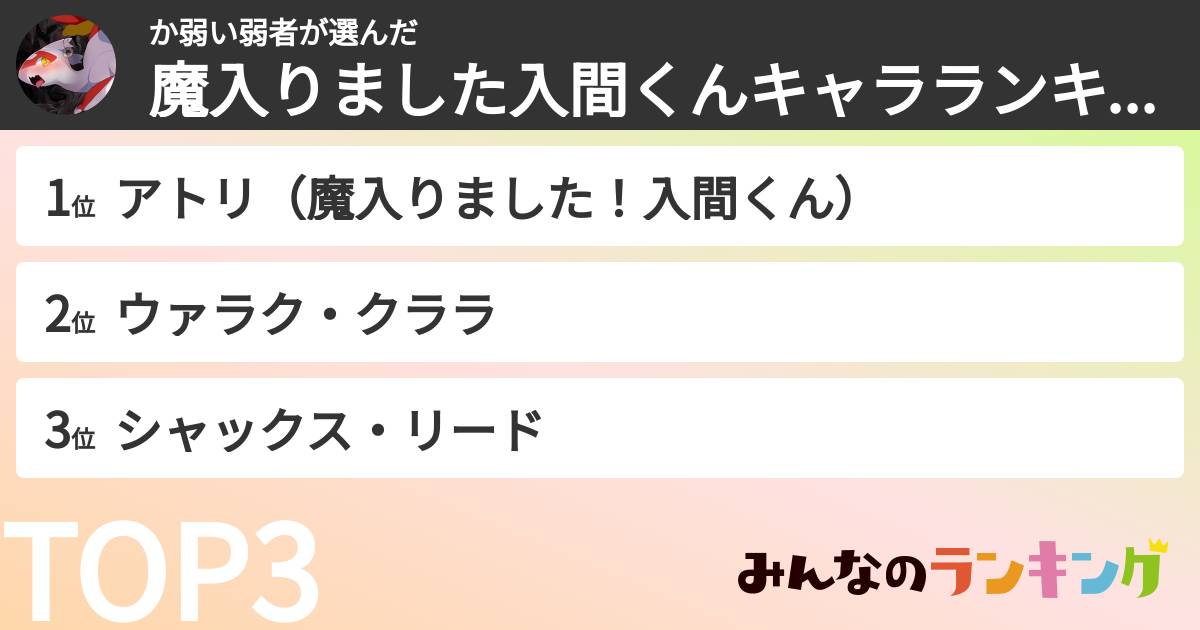 か弱い弱者が選んだ
魔入りました入間くんキャラランキ...

1位 アトリ（魔入りました！入間くん）

2位 ウァラク・クララ

3位 シャックス・リード

TOP3

みんなのランキング